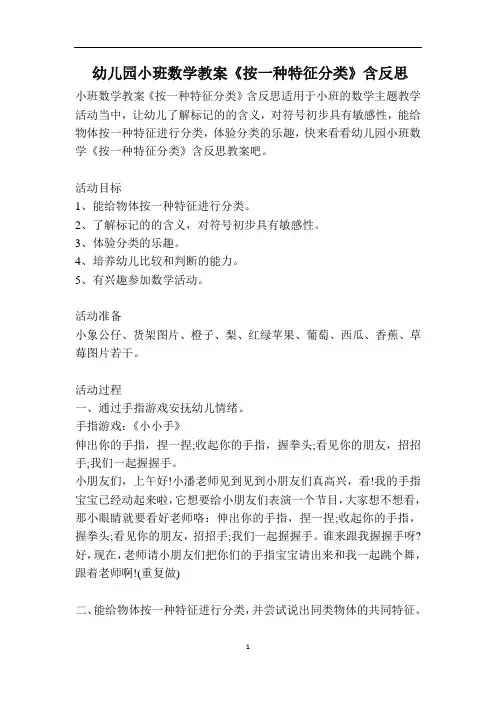 幼儿园小班数学教案《按一种特征分类》含反思

小班数学教案《按一种特征分类》含反思适用于小班的数学主题教学活动当中，让幼儿了解标记的的含义，对符号初步具有敏感性，能给物体按一种特征进行分类，体验分类的乐趣，快来看看幼儿园小班数学《按一种特征分类》含反思教案吧。

活动目标
1、能给物体按一种特征进行分类。
2、了解标记的的含义，对符号初步具有敏感性。
3、体验分类的乐趣。
4、培养幼儿比较和判断的能力。
5、有兴趣参加数学活动。

活动准备
小象公仔、货架图片、橙子、梨、红绿苹果、葡萄、西瓜、香蕉、草莓图片若干。

活动过程
一、通过手指游戏安抚幼儿情绪。
手指游戏：《小小手》
伸出你的手指，捏一捏;收起你的手指，握拳头;看见你的朋友，招招手;我们一起握握手。
小朋友们，上午好!小潘老师见到见到小朋友们真高兴，看!我的手指宝宝已经动起来啦，它想要给小朋友们表演一个节目，大家想不想看，那小眼睛就要看好老师咯：伸出你的手指，捏一捏;收起你的手指，握拳头;看见你的朋友，招招手;我们一起握握手。谁来跟我握握手呀?好，现在，老师请小朋友们把你们的手指宝宝请出来和我一起跳个舞，跟着老师啊!(重复做)

二、能给物体按一种特征进行分类，并尝试说出同类物体的共同特征。

1